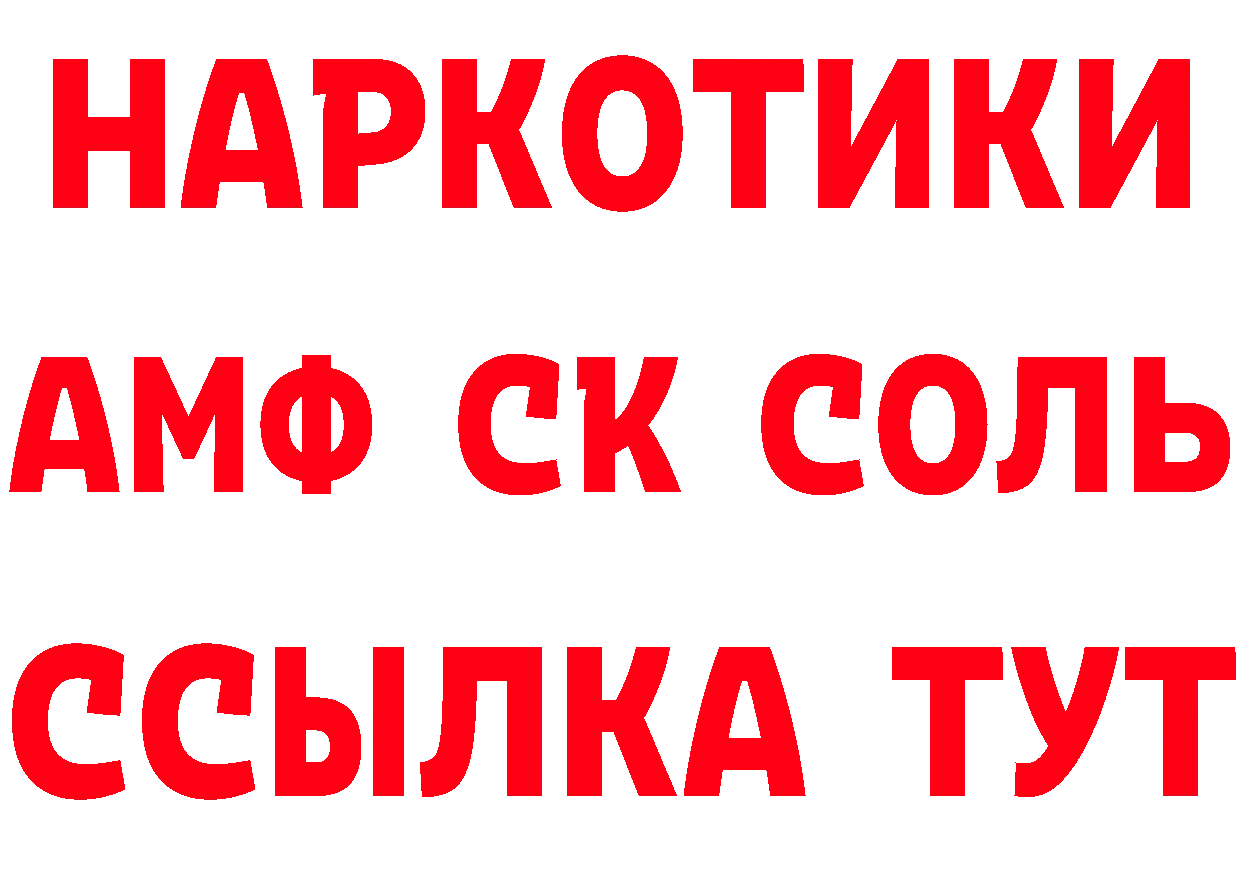 НАРКОТИКИ

АМФ СК СОЛЬ

ССЫЛКА ТУТ